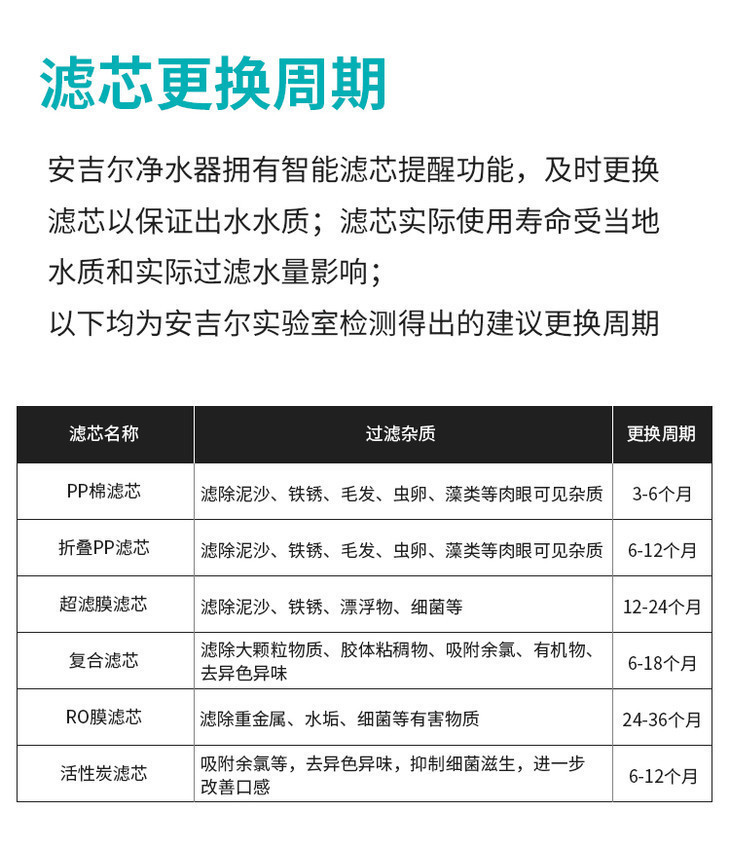 滤芯更换周期

安吉尔净水器拥有智能滤芯提醒功能，及时更换滤芯以保证出水水质；滤芯实际使用寿命受当地水质和实际过滤水量影响；
以下均为安吉尔实验室检测得出的建议更换周期

| 滤芯名称 | 过滤杂质 | 更换周期 |
|---|---|---|
| PP棉滤芯 | 滤除泥沙、铁锈、毛发、虫卵、藻类等肉眼可见杂质 | 3-6个月 |
| 折叠PP滤芯 | 滤除泥沙、铁锈、毛发、虫卵、藻类等肉眼可见杂质 | 6-12个月 |
| 超滤膜滤芯 | 滤除泥沙、铁锈、漂浮物、细菌等 | 12-24个月 |
| 复合滤芯 | 滤除大颗粒物质、胶体粘稠物、吸附余氯、有机物、去异色异味 | 6-18个月 |
| RO膜滤芯 | 滤除重金属、水垢、细菌等有害物质 | 24-36个月 |
| 活性炭滤芯 | 吸附余氯等，去异色异味，抑制细菌滋生，进一步改善口感 | 6-12个月 |